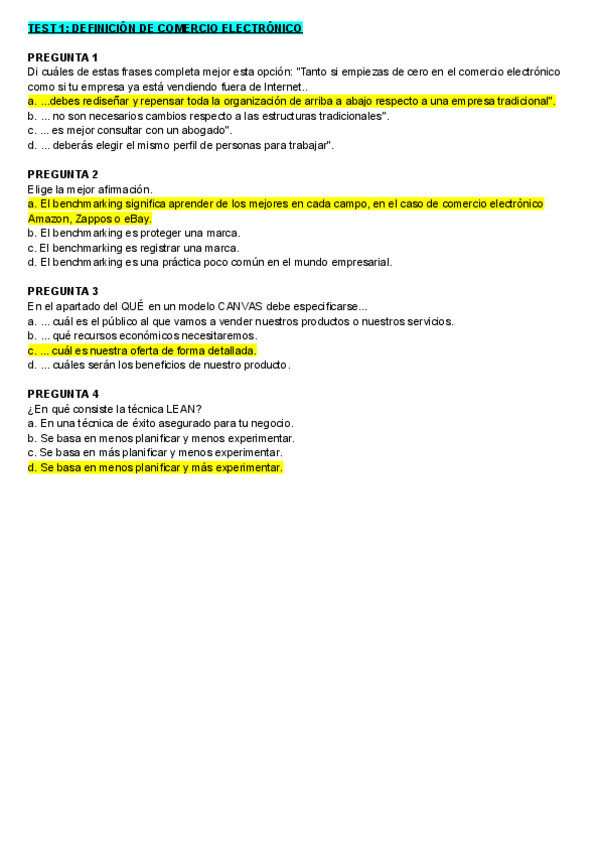 TEST 1: DEFINICIÓN DE COMERCIO ELECTRÓNICO

PREGUNTA 1
Di cuáles de estas frases completa mejor esta opción: "Tanto si empiezas de cero en el comercio electrónico como si tu empresa ya está vendiendo fuera de Internet..
a. ...debes rediseñar y repensar toda la organización de arriba a abajo respecto a una empresa tradicional".
b. ... no son necesarios cambios respecto a las estructuras tradicionales".
c. ... es mejor consultar con un abogado".
d. ... deberás elegir el mismo perfil de personas para trabajar".

PREGUNTA 2
Elige la mejor afirmación.
a. El benchmarking significa aprender de los mejores en cada campo, en el caso de comercio electrónico Amazon, Zappos o eBay.
b. El benchmarking es proteger una marca.
c. El benchmarking es registrar una marca.
d. El benchmarking es una práctica poco común en el mundo empresarial.

PREGUNTA 3
En el apartado del QUÉ en un modelo CANVAS debe especificarse...
a. ... cuál es el público al que vamos a vender nuestros productos o nuestros servicios.
b. ... qué recursos económicos necesitaremos.
c. ... cuál es nuestra oferta de forma detallada.
d. ... cuáles serán los beneficios de nuestro producto.

PREGUNTA 4
¿En qué consiste la técnica LEAN?
a. En una técnica de éxito asegurado para tu negocio.
b. Se basa en menos planificar y menos experimentar.
c. Se basa en más planificar y menos experimentar.
d. Se basa en menos planificar y más experimentar.